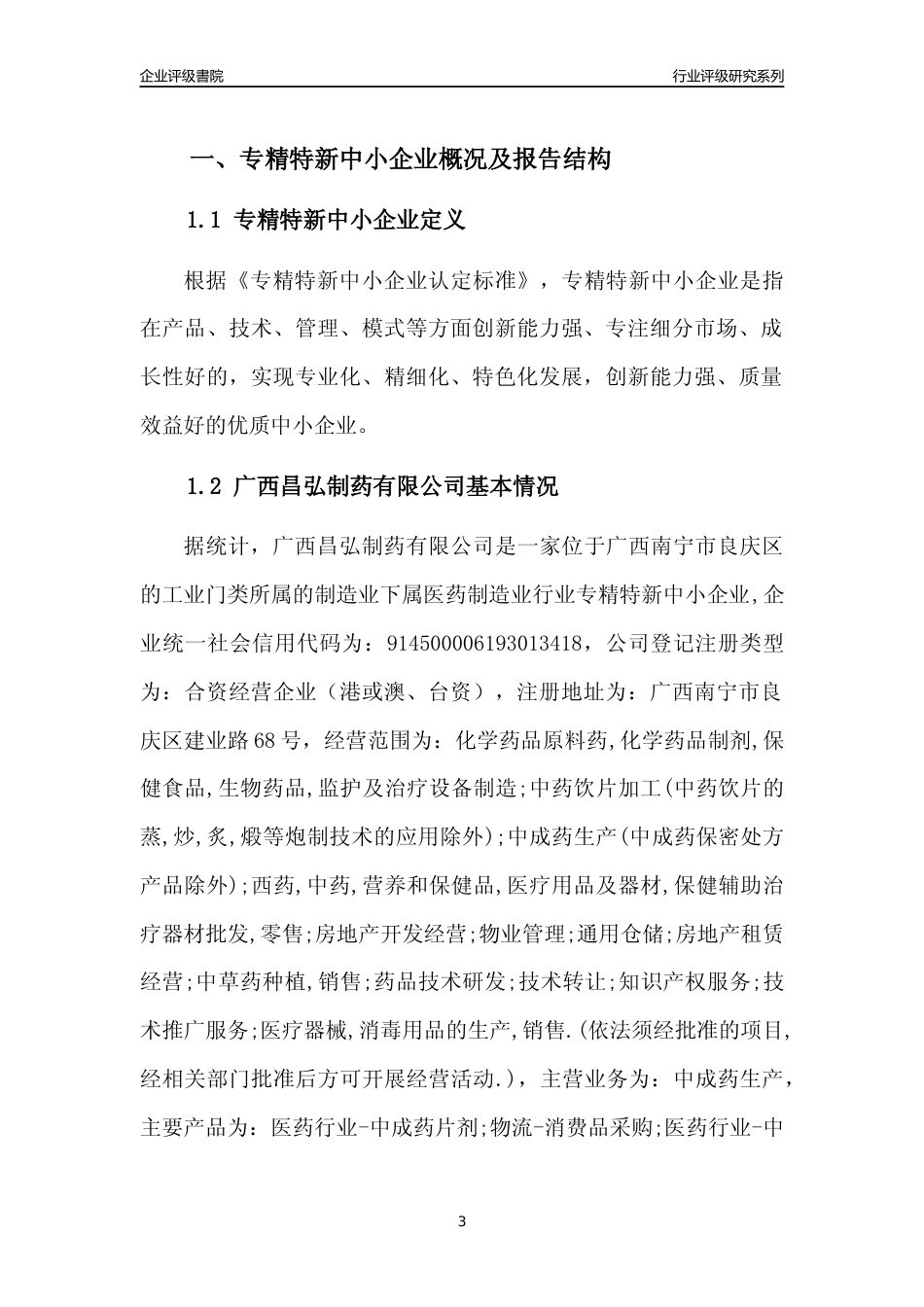 企业评级書院

行业评级研究系列

一、专精特新中小企业概况及报告结构

1.1 专精特新中小企业定义

根据《专精特新中小企业认定标准》，专精特新中小企业是指在产品、技术、管理、模式等方面创新能力强、专注细分市场、成长性好的，实现专业化、精细化、特色化发展，创新能力强、质量效益好的优质中小企业。

1.2 广西昌弘制药有限公司基本情况

据统计，广西昌弘制药有限公司是一家位于广西南宁市良庆区的工业门类所属的制造业下属医药制造业行业专精特新中小企业,企业统一社会信用代码为：914500006193013418，公司登记注册类型为：合资经营企业（港或澳、台资），注册地址为：广西南宁市良庆区建业路68号，经营范围为：化学药品原料药,化学药品制剂,保健食品,生物药品,监护及治疗设备制造;中药饮片加工(中药饮片的蒸,炒,炙,煅等炮制技术的应用除外);中成药生产(中成药保密处方产品除外);西药,中药,营养和保健品,医疗用品及器材,保健辅助治疗器材批发,零售;房地产开发经营;物业管理;通用仓储;房地产租赁经营;中草药种植,销售;药品技术研发;技术转让;知识产权服务;技术推广服务;医疗器械,消毒用品的生产,销售.(依法须经批准的项目,经相关部门批准后方可开展经营活动.)，主营业务为：中成药生产，主要产品为：医药行业-中成药片剂;物流-消费品采购;医药行业-中

3